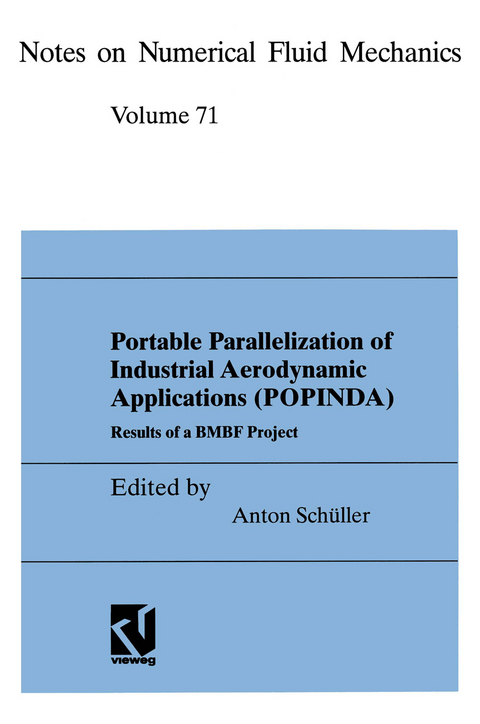 Notes on Numerical Fluid Mechanics

Volume 71

Portable Parallelization of Industrial Aerodynamic Applications (POPINDA)

Results of a BMBF Project

Edited by

Anton Schüller

vieweg